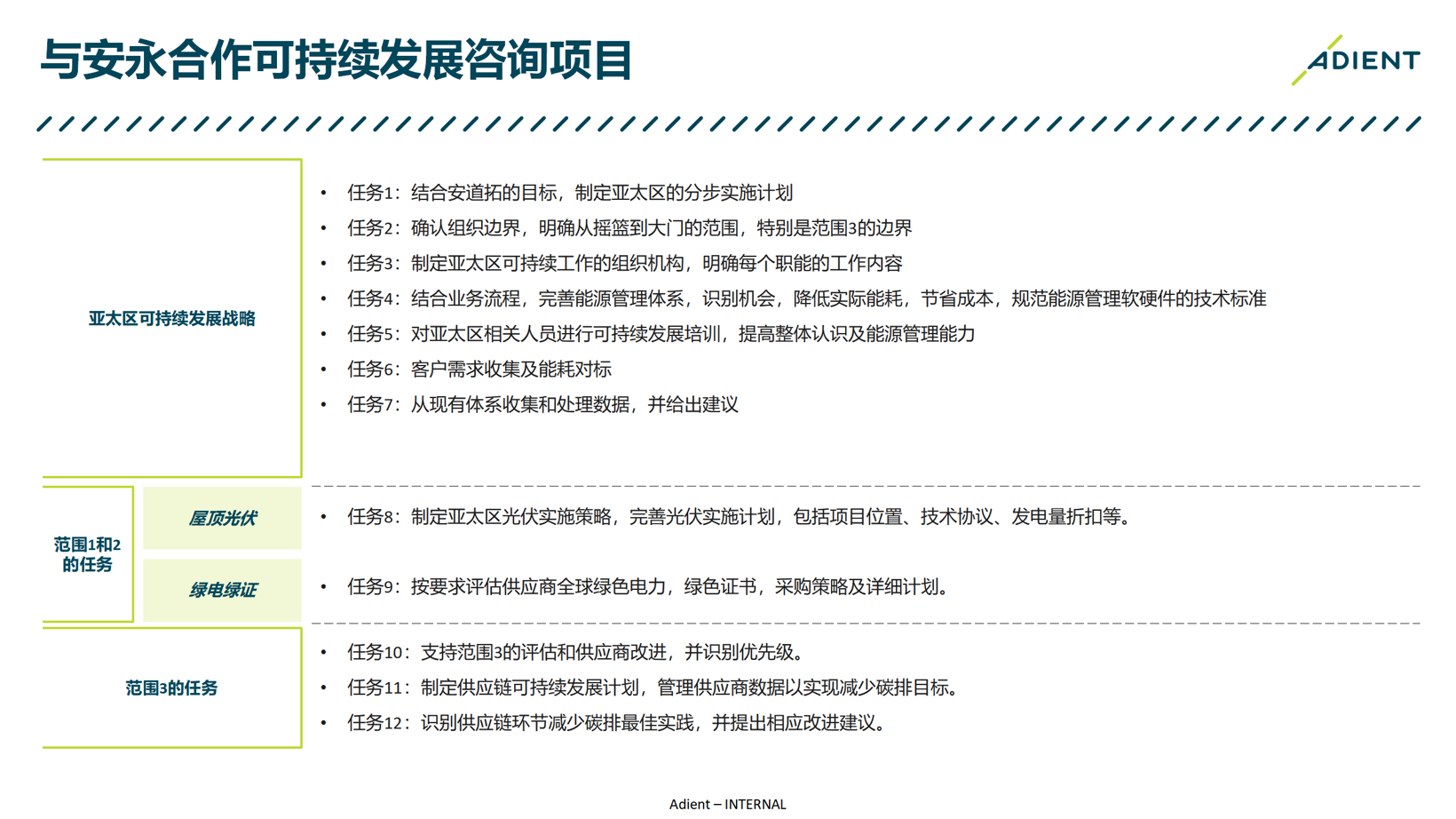 与安永合作可持续发展咨询项目

ADIENT

亚太区可持续发展战略

• 任务1：结合安道拓的目标，制定亚太区的分步实施计划
• 任务2：确认组织边界，明确从摇篮到大门的范围，特别是范围3的边界
• 任务3：制定亚太区可持续工作的组织机构，明确每个职能的工作内容
• 任务4：结合业务流程，完善能源管理体系，识别机会，降低实际能耗，节省成本，规范能源管理软硬件的技术标准
• 任务5：对亚太区相关人员进行可持续发展培训，提高整体认识及能源管理能力
• 任务6：客户需求收集及能耗对标
• 任务7：从现有体系收集和处理数据，并给出建议

范围1和2的任务

屋顶光伏

• 任务8：制定亚太区光伏实施策略，完善光伏实施计划，包括项目位置、技术协议、发电量折扣等。

绿电绿证

• 任务9：按要求评估供应商全球绿色电力，绿色证书，采购策略及详细计划。

范围3的任务

• 任务10：支持范围3的评估和供应商改进，并识别优先级。
• 任务11：制定供应链可持续发展计划，管理供应商数据以实现减少碳排目标。
• 任务12：识别供应链环节减少碳排最佳实践，并提出相应改进建议。

Adient – INTERNAL